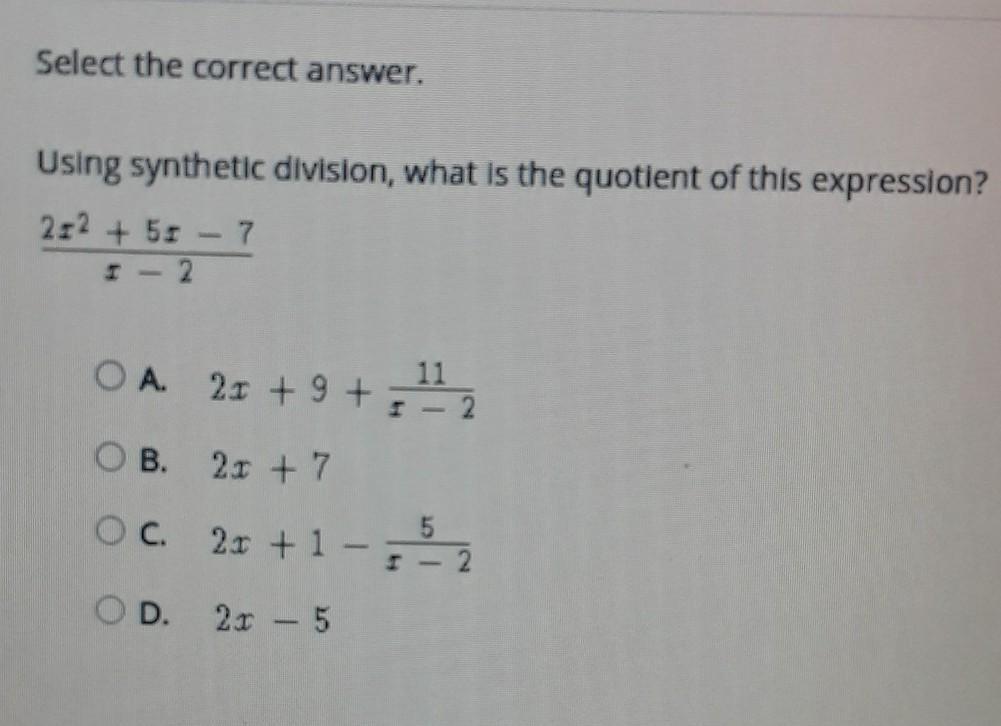 Select the correct answer.

Using synthetic division, what is the quotient of this expression?

$\frac{2x^2 + 5x - 7}{x - 2}$

A. $2x + 9 + \frac{11}{x - 2}$

B. $2x + 7$

C. $2x + 1 - \frac{5}{x - 2}$

D. $2x - 5$